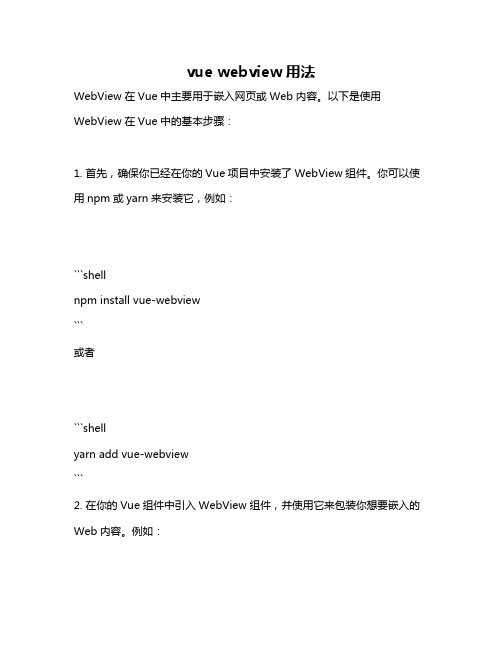 vue webview 用法

WebView 在 Vue 中主要用于嵌入网页或 Web 内容。以下是使用 WebView 在 Vue 中的基本步骤：

1. 首先，确保你已经在你的 Vue 项目中安装了 WebView 组件。你可以使用 npm 或 yarn 来安装它，例如：

```shell
npm install vue-webview
```

或者

```shell
yarn add vue-webview
```

2. 在你的 Vue 组件中引入 WebView 组件，并使用它来包装你想要嵌入的 Web 内容。例如：